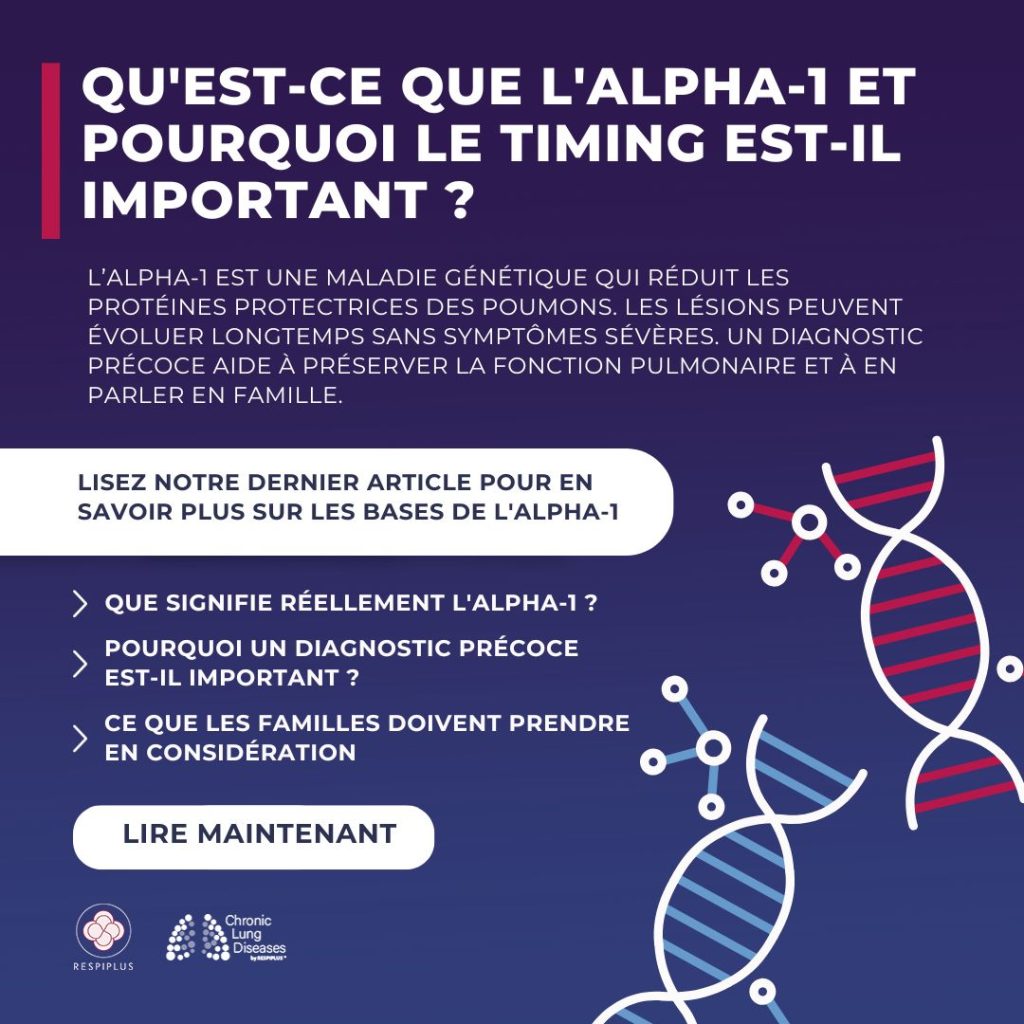 QU'EST-CE QUE L'ALPHA-1 ET POURQUOI LE TIMING EST-IL IMPORTANT ?

L'ALPHA-1 EST UNE MALADIE GÉNÉTIQUE QUI RÉDUIT LES PROTÉINES PROTECTRICES DES POUMONS. LES LÉSIONS PEUVENT ÉVOLUER LONGTEMPS SANS SYMPTÔMES SÉVÈRES. UN DIAGNOSTIC PRÉCOCE AIDE À PRÉSERVER LA FONCTION PULMONAIRE ET À EN PARLER EN FAMILLE.

LISEZ NOTRE DERNIER ARTICLE POUR EN SAVOIR PLUS SUR LES BASES DE L'ALPHA-1

QUE SIGNIFIE RÉELLEMENT L'ALPHA-1 ?

POURQUOI UN DIAGNOSTIC PRÉCOCE EST-IL IMPORTANT ?

CE QUE LES FAMILLES DOIVENT PRENDRE EN CONSIDÉRATION

LIRE MAINTENANT

RESPIPLUS

Chronic Lung Diseases by RESPIPLUS